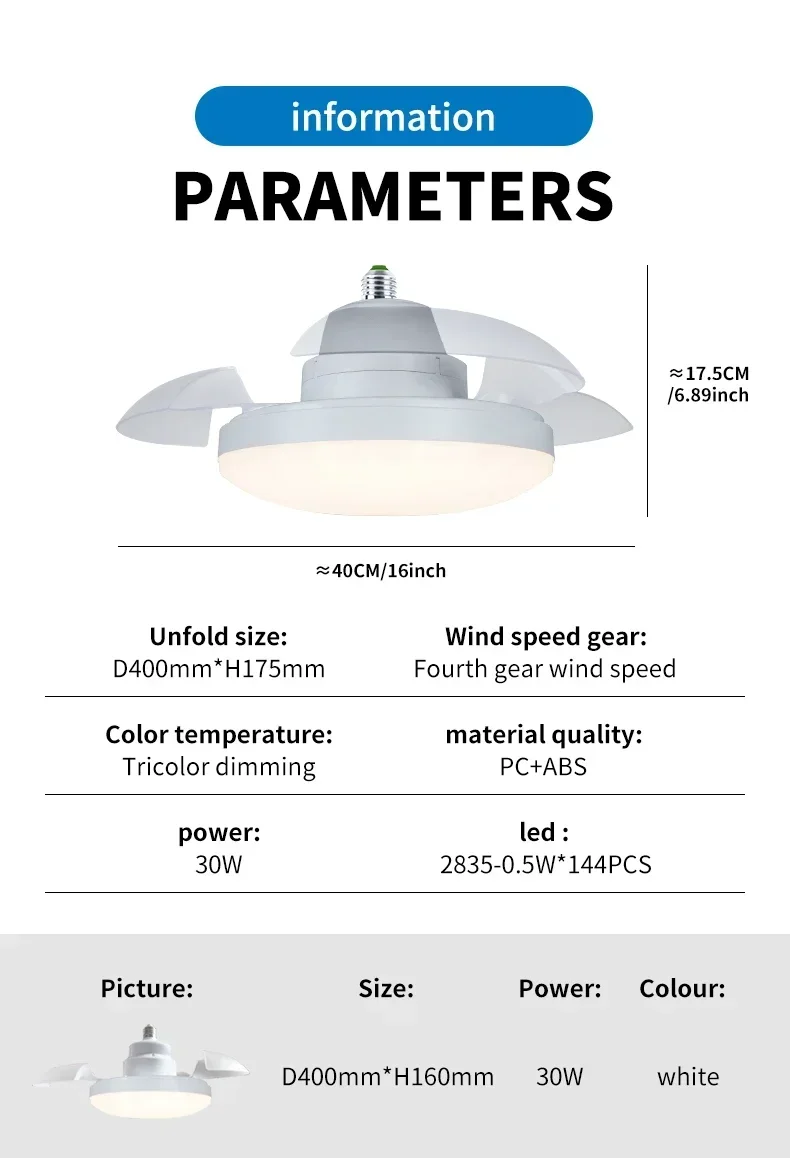 information

PARAMETERS

≈17.5CM
/6.89inch

≈40CM/16inch

Unfold size:
D400mm*H175mm

Wind speed gear:
Fourth gear wind speed

Color temperature:
Tricolor dimming

material quality:
PC+ABS

power:
30W

led :
2835-0.5W*144PCS

| Picture: | Size: | Power: | Colour: |
|---|---|---|---|
| | D400mm*H160mm | 30W | white |